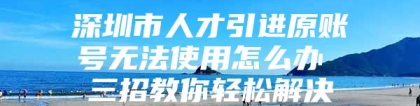 深圳市人才引进原账号无法使用怎么办
三招教你轻松解决